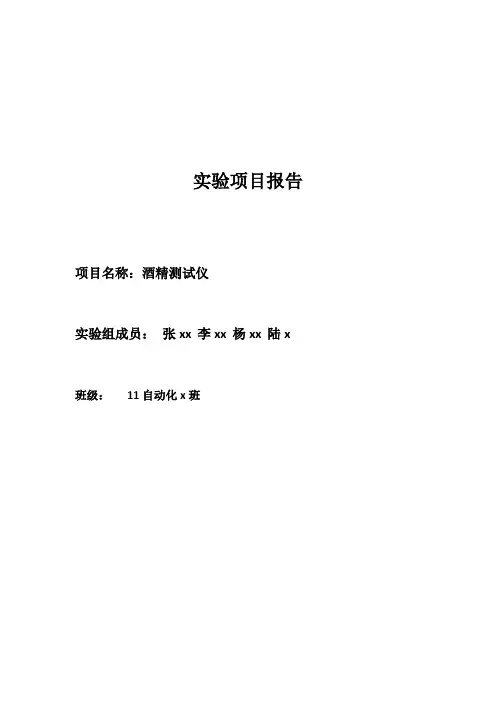 实验项目报告

项目名称：酒精测试仪

实验组成员： 张xx 李xx 杨xx 陆x

班级： 11自动化x班